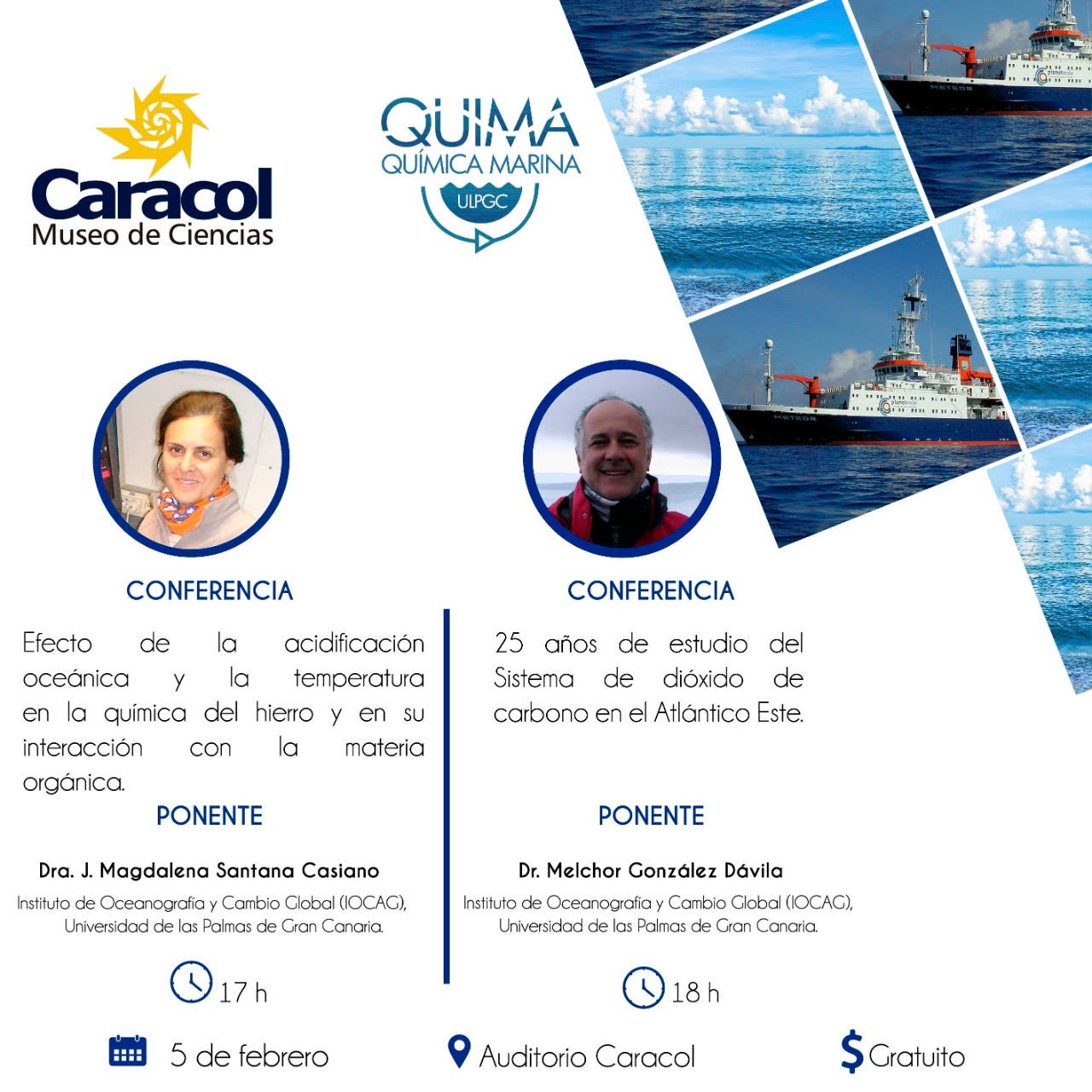 Caracol
Museo de Ciencias

QUIMA
QUÍMICA MARINA
ULPGC

CONFERENCIA

Efecto de la acidificación oceánica y la temperatura en la química del hierro y en su interacción con la materia orgánica.

PONENTE

Dra. J. Magdalena Santana Casiano

Instituto de Oceanografía y Cambio Global (IOCAG), Universidad de las Palmas de Gran Canaria.

17 h

CONFERENCIA

25 años de estudio del Sistema de dióxido de carbono en el Atlántico Este.

PONENTE

Dr. Melchor González Dávila

Instituto de Oceanografía y Cambio Global (IOCAG), Universidad de las Palmas de Gran Canaria.

18 h

5 de febrero

Auditorio Caracol

$ Gratuito